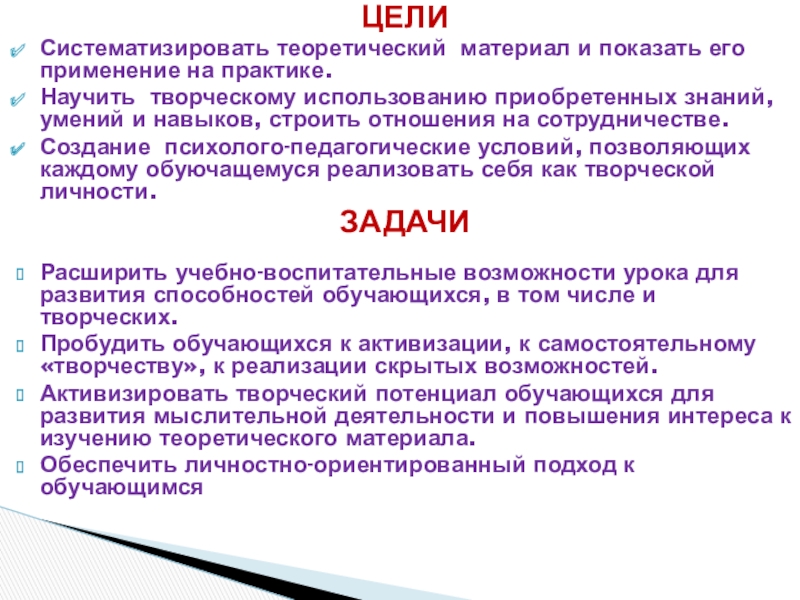 ЦЕЛИ

Систематизировать теоретический материал и показать его применение на практике.

Научить творческому использованию приобретенных знаний, умений и навыков, строить отношения на сотрудничестве.

Создание психолого-педагогические условий, позволяющих каждому обуючащемуся реализовать себя как творческой личности.

ЗАДАЧИ

Расширить учебно-воспитательные возможности урока для развития способностей обучающихся, в том числе и творческих.

Пробудить обучающихся к активизации, к самостоятельному «творчеству», к реализации скрытых возможностей.

Активизировать творческий потенциал обучающихся для развития мыслительной деятельности и повышения интереса к изучению теоретического материала.

Обеспечить личностно-ориентированный подход к обучающимся